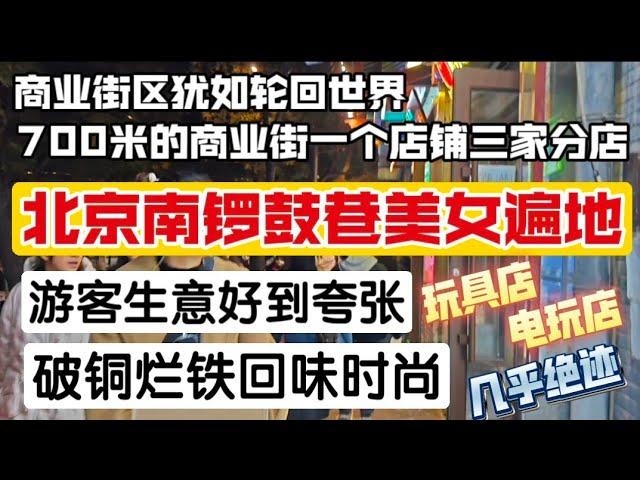 商业街区犹如轮回世界
700米的商业街一个店铺三家分店

北京南锣鼓巷美女遍地

游客生意好到夸张

破铜烂铁回味时尚

玩具店
电玩店
几乎绝迹